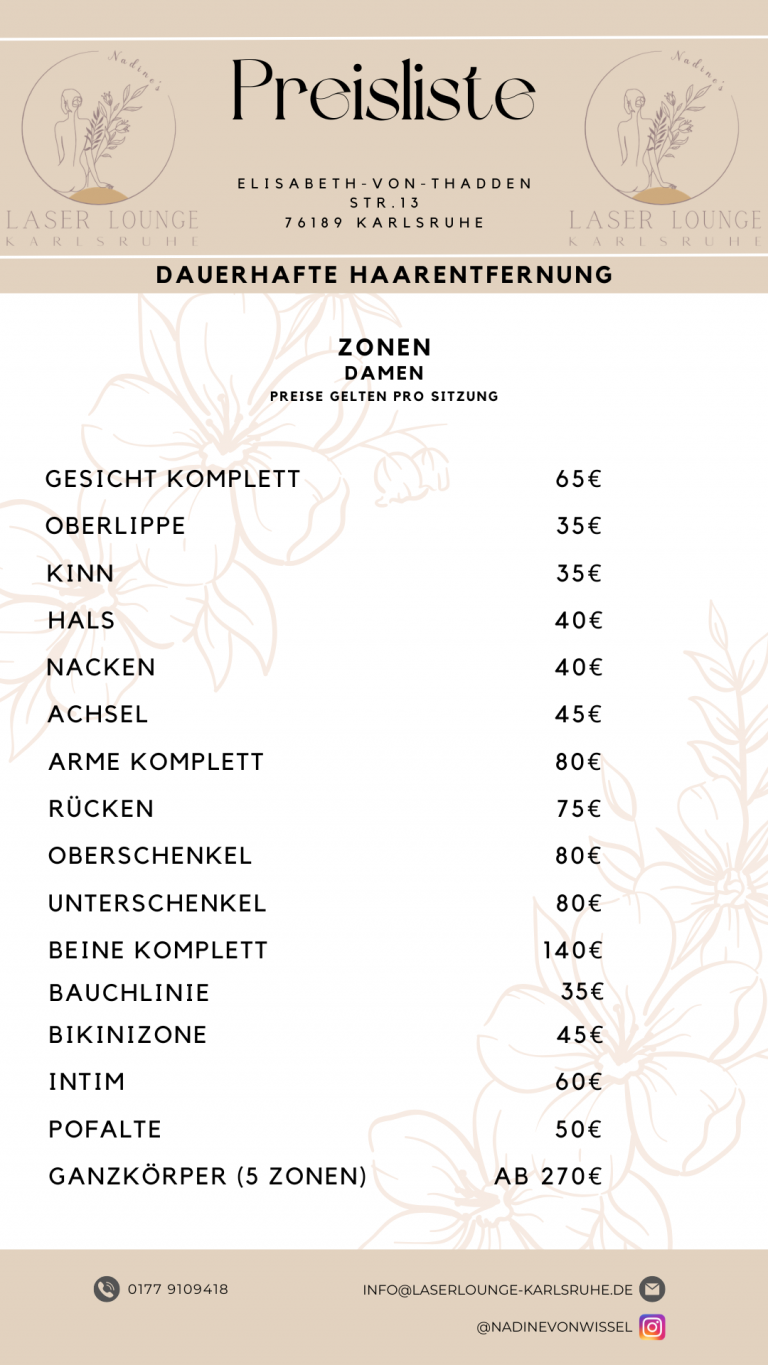 Nadine's
LASER LOUNGE
KARLSRUHE

Preisliste

ELISABETH-VON-THADDEN
STR.13
76189 KARLSRUHE

Nadine's
LASER LOUNGE
KARLSRUHE

DAUERHAFTE HAARENTFERNUNG

ZONEN
DAMEN
PREISE GELTEN PRO SITZUNG

| | |
|---|---|
| GESICHT KOMPLETT | 65€ |
| OBERLIPPE | 35€ |
| KINN | 35€ |
| HALS | 40€ |
| NACKEN | 40€ |
| ACHSEL | 45€ |
| ARME KOMPLETT | 80€ |
| RÜCKEN | 75€ |
| OBERSCHENKEL | 80€ |
| UNTERSCHENKEL | 80€ |
| BEINE KOMPLETT | 140€ |
| BAUCHLINIE | 35€ |
| BIKINIZONE | 45€ |
| INTIM | 60€ |
| POFALTE | 50€ |
| GANZKÖRPER (5 ZONEN) | AB 270€ |

0177 9109418
INFO@LASERLOUNGE-KARLSRUHE.DE
@NADINEVONWISSEL